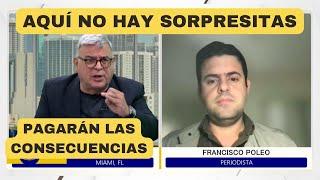 AQUÍ NO HAY SORPRESITAS

PAGARÁN LAS CONSECUENCIAS

MIAMI, FL

FRANCISCO POLEO

PERIODISTA